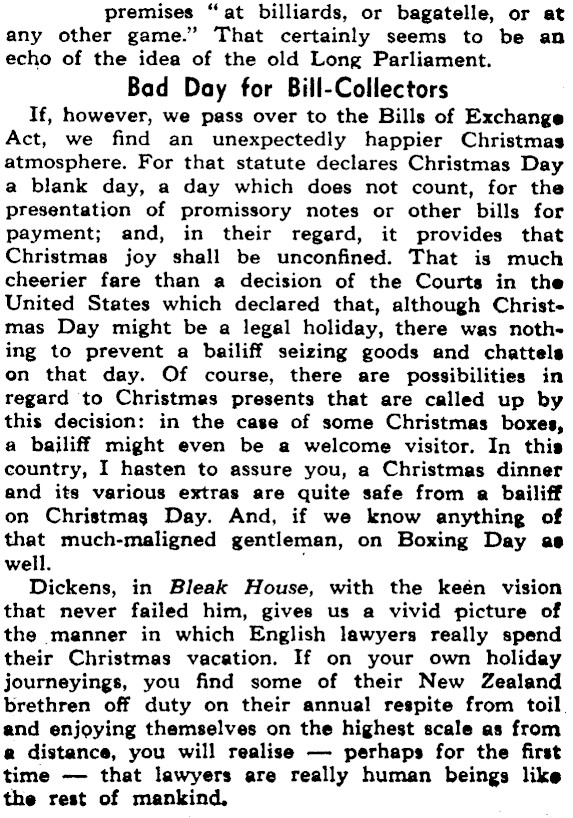 premises "at billiards, or bagatelle, or at any other game." That certainly seems to be an echo of the idea of the old Long Parliament.

Bad Day for Bill-Collectors

If, however, we pass over to the Bills of Exchange Act, we find an unexpectedly happier Christmas atmosphere. For that statute declares Christmas Day a blank day, a day which does not count, for the presentation of promissory notes or other bills for payment; and, in their regard, it provides that Christmas joy shall be unconfined. That is much cheerier fare than a decision of the Courts in the United States which declared that, although Christmas Day might be a legal holiday, there was nothing to prevent a bailiff seizing goods and chattels on that day. Of course, there are possibilities in regard to Christmas presents that are called up by this decision: in the case of some Christmas boxes, a bailiff might even be a welcome visitor. In this country, I hasten to assure you, a Christmas dinner and its various extras are quite safe from a bailiff on Christmas Day. And, if we know anything of that much-maligned gentleman, on Boxing Day as well.

Dickens, in Bleak House, with the keen vision that never failed him, gives us a vivid picture of the manner in which English lawyers really spend their Christmas vacation. If on your own holiday journeyings, you find some of their New Zealand brethren off duty on their annual respite from toil and enjoying themselves on the highest scale as from a distance, you will realise — perhaps for the first time — that lawyers are really human beings like the rest of mankind.